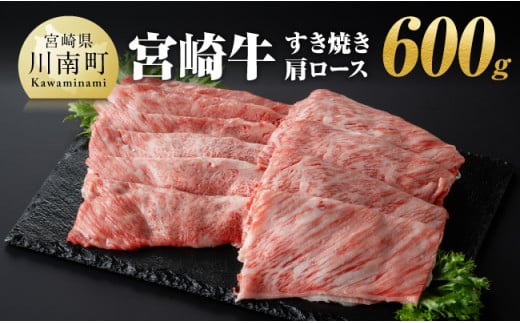 宮崎県
川南町
Kawaminami

宮崎牛 すき焼き 肩ロース 600g